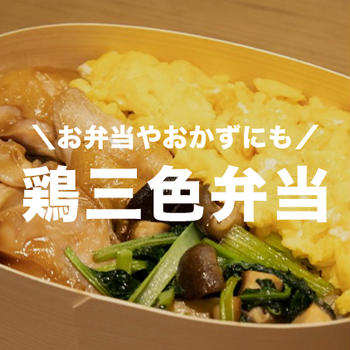 ＼お弁当やおかずにも／
鶏三色弁当